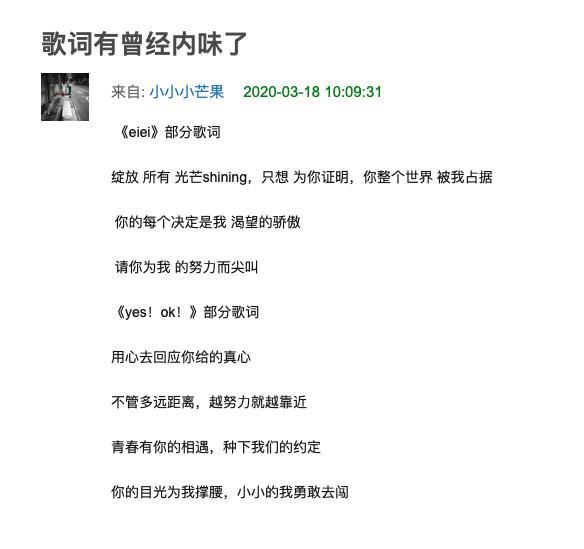 歌词有曾经内味了

来自: 小小小芒果 2020-03-18 10:09:31

《eiei》部分歌词

绽放 所有 光芒shining，只想 为你证明，你整个世界 被我占据

你的每个决定是我 渴望的骄傲

请你为我 的努力而尖叫

《yes！ok！》部分歌词

用心去回应你给的真心

不管多远距离，越努力就越靠近

青春有你的相遇，种下我们的约定

你的目光为我撑腰，小小的我勇敢去闯